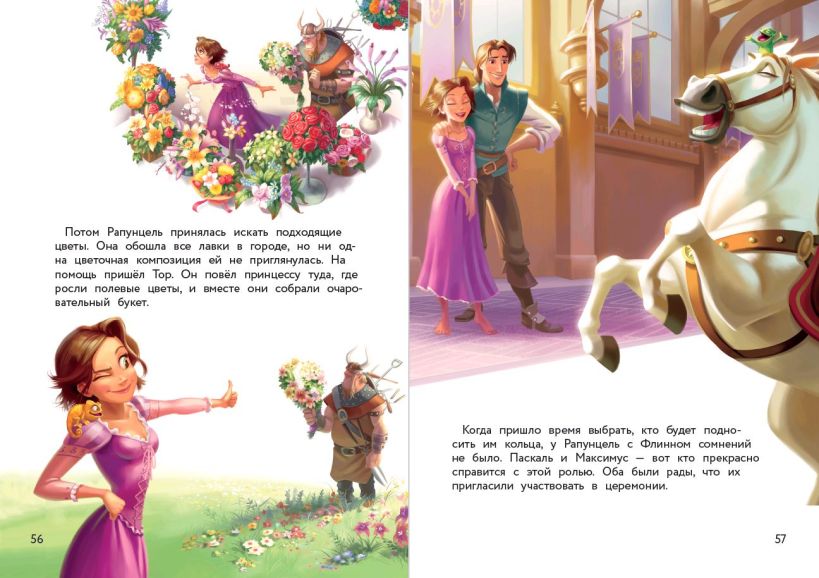 Потом Рапунцель принялась искать подходящие цветы. Она обошла все лавки в городе, но ни одна цветочная композиция ей не приглянулась. На помощь пришёл Тор. Он повёл принцессу туда, где росли полевые цветы, и вместе они собрали очаровательный букет.

56

Когда пришло время выбрать, кто будет подносить им кольца, у Рапунцель с Флинном сомнений не было. Паскаль и Максимус — вот кто прекрасно справится с этой ролью. Оба были рады, что их пригласили участвовать в церемонии.

57